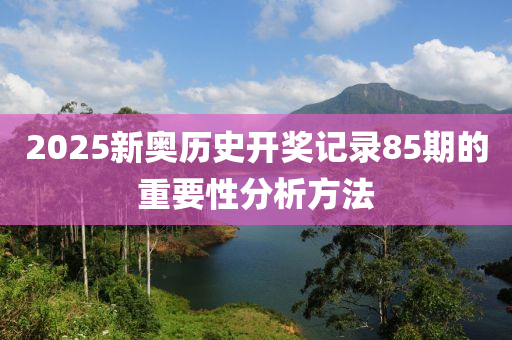 2025新奥历史开奖记录85期的重要性分析方法